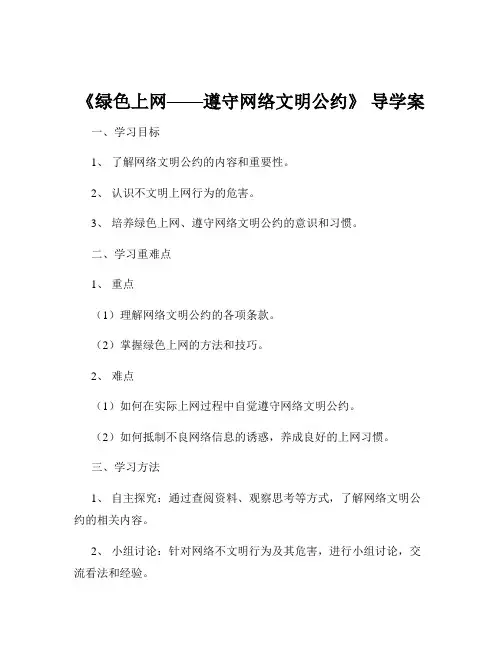 《绿色上网——遵守网络文明公约》 导学案

一、学习目标

1、 了解网络文明公约的内容和重要性。

2、 认识不文明上网行为的危害。

3、 培养绿色上网、遵守网络文明公约的意识和习惯。

二、学习重难点

1、 重点

（1）理解网络文明公约的各项条款。

（2）掌握绿色上网的方法和技巧。

2、 难点

（1）如何在实际上网过程中自觉遵守网络文明公约。

（2）如何抵制不良网络信息的诱惑，养成良好的上网习惯。

三、学习方法

1、 自主探究：通过查阅资料、观察思考等方式，了解网络文明公约的相关内容。

2、 小组讨论：针对网络不文明行为及其危害，进行小组讨论，交流看法和经验。